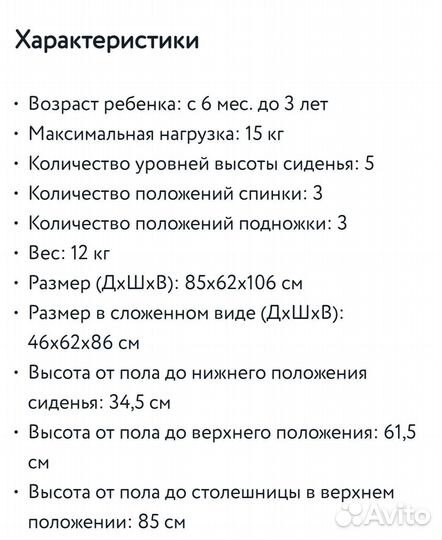 Характеристики

• Возраст ребенка: с 6 мес. до 3 лет
• Максимальная нагрузка: 15 кг
• Количество уровней высоты сиденья: 5
• Количество положений спинки: 3
• Количество положений подножки: 3
• Вес: 12 кг
• Размер (ДхШхВ): 85х62х106 см
• Размер в сложенном виде (ДхШхВ): 46х62х86 см
• Высота от пола до нижнего положения сиденья: 34,5 см
• Высота от пола до верхнего положения: 61,5 см
• Высота от пола до столешницы в верхнем положении: 85 см

Avito